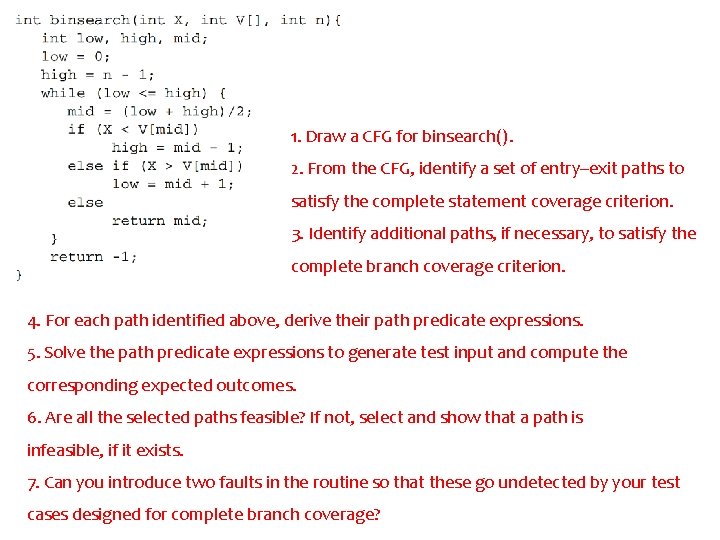 int binsearch(int X, int V[], int n){
int low, high, mid;
low = 0;
high = n - 1;
while (low <= high) {
mid = (low + high)/2;
if (X < V[mid])
high = mid - 1;
else if (X > V[mid])
low = mid + 1;
else
return mid;
}
return -1;
}

1. Draw a CFG for binsearch().

2. From the CFG, identify a set of entry–exit paths to satisfy the complete statement coverage criterion.

3. Identify additional paths, if necessary, to satisfy the complete branch coverage criterion.

4. For each path identified above, derive their path predicate expressions.

5. Solve the path predicate expressions to generate test input and compute the corresponding expected outcomes.

6. Are all the selected paths feasible? If not, select and show that a path is infeasible, if it exists.

7. Can you introduce two faults in the routine so that these go undetected by your test cases designed for complete branch coverage?